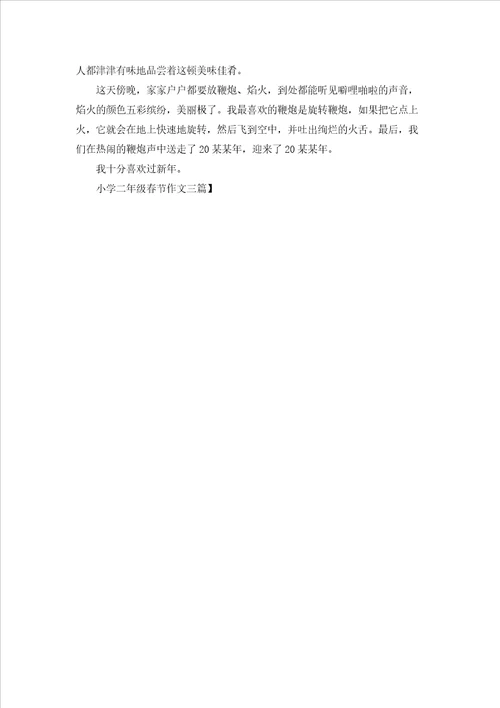 人都津津有味地品尝着这顿美味佳肴。

这天傍晚，家家户户都要放鞭炮、焰火，到处都能听见噼哩啪啦的声音，焰火的颜色五彩缤纷，美丽极了。我最喜欢的鞭炮是旋转鞭炮，如果把它点上火，它就会在地上快速地旋转，然后飞到空中，并吐出绚烂的火舌。最后，我们在热闹的鞭炮声中送走了20某某年，迎来了20某某年。

我十分喜欢过新年。

小学二年级春节作文三篇】